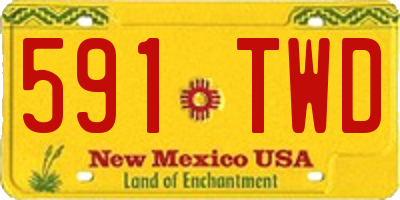 591 TWD

New Mexico USA
Land of Enchantment